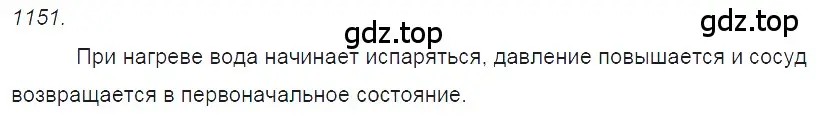 1151.

gdz.top

gdz.top

При нагреве вода начинает испаряться, давление повышается и сосуд возвращается в первоначальное состояние.